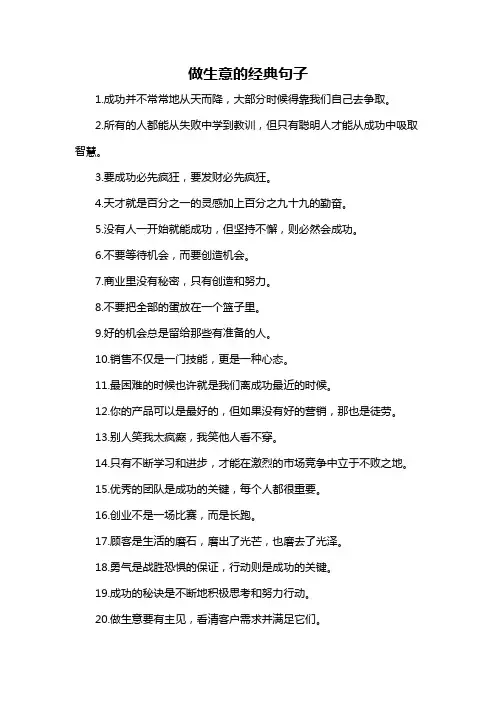 做生意的经典句子

1.成功并不常常地从天而降，大部分时候得靠我们自己去争取。

2.所有的人都能从失败中学到教训，但只有聪明人才能从成功中吸取智慧。

3.要成功必先疯狂，要发财必先疯狂。

4.天才就是百分之一的灵感加上百分之九十九的勤奋。

5.没有人一开始就能成功，但坚持不懈，则必然会成功。

6.不要等待机会，而要创造机会。

7.商业里没有秘密，只有创造和努力。

8.不要把全部的蛋放在一个篮子里。

9.好的机会总是留给那些有准备的人。

10.销售不仅是一门技能，更是一种心态。

11.最困难的时候也许就是我们离成功最近的时候。

12.你的产品可以是最好的，但如果没有好的营销，那也是徒劳。

13.别人笑我太疯癫，我笑他人看不穿。

14.只有不断学习和进步，才能在激烈的市场竞争中立于不败之地。

15.优秀的团队是成功的关键，每个人都很重要。

16.创业不是一场比赛，而是长跑。

17.顾客是生活的磨石，磨出了光芒，也磨去了光泽。

18.勇气是战胜恐惧的保证，行动则是成功的关键。

19.成功的秘诀是不断地积极思考和努力行动。

20.做生意要有主见，看清客户需求并满足它们。